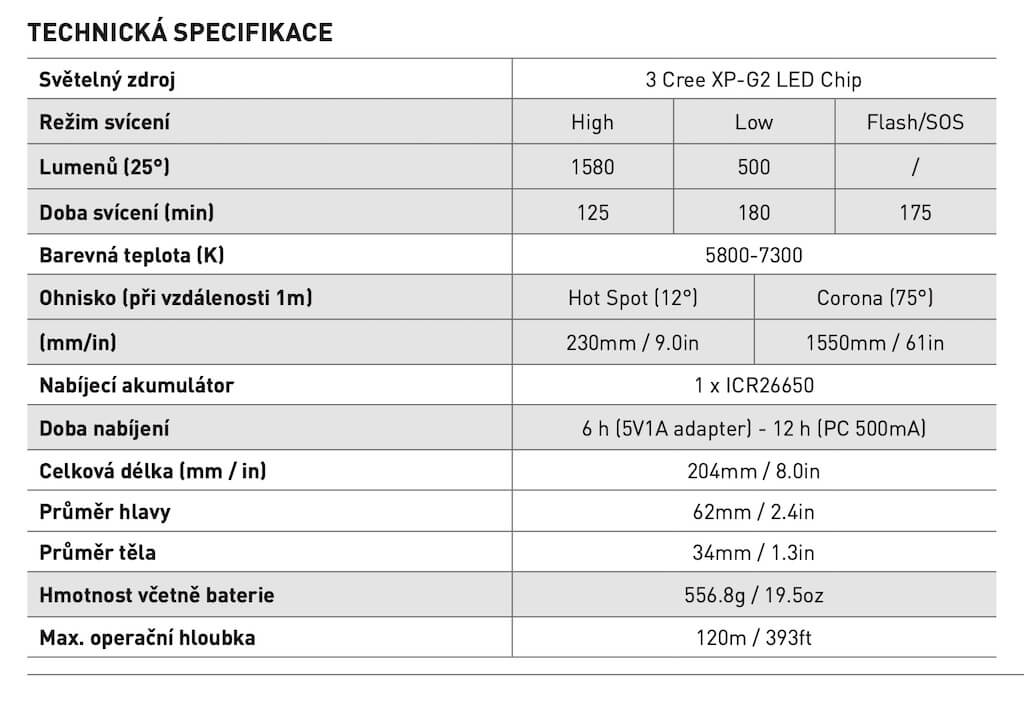 TECHNICKÁ SPECIFIKACE

| Světelný zdroj | 3 Cree XP-G2 LED Chip | | |
|---|---|---|---|
| Režim svícení | High | Low | Flash/SOS |
| Lumenů (25°) | 1580 | 500 | / |
| Doba svícení (min) | 125 | 180 | 175 |
| Barevná teplota (K) | 5800-7300 | | |
| Ohnisko (při vzdálenosti 1m) | Hot Spot (12°) | Corona (75°) | |
| (mm/in) | 230mm / 9.0in | 1550mm / 61in | |
| Nabíjecí akumulátor | 1 x ICR26650 | | |
| Doba nabíjení | 6 h (5V1A adapter) - 12 h (PC 500mA) | | |
| Celková délka (mm / in) | 204mm / 8.0in | | |
| Průměr hlavy | 62mm / 2.4in | | |
| Průměr těla | 34mm / 1.3in | | |
| Hmotnost včetně baterie | 556.8g / 19.5oz | | |
| Max. operační hloubka | 120m / 393ft | | |